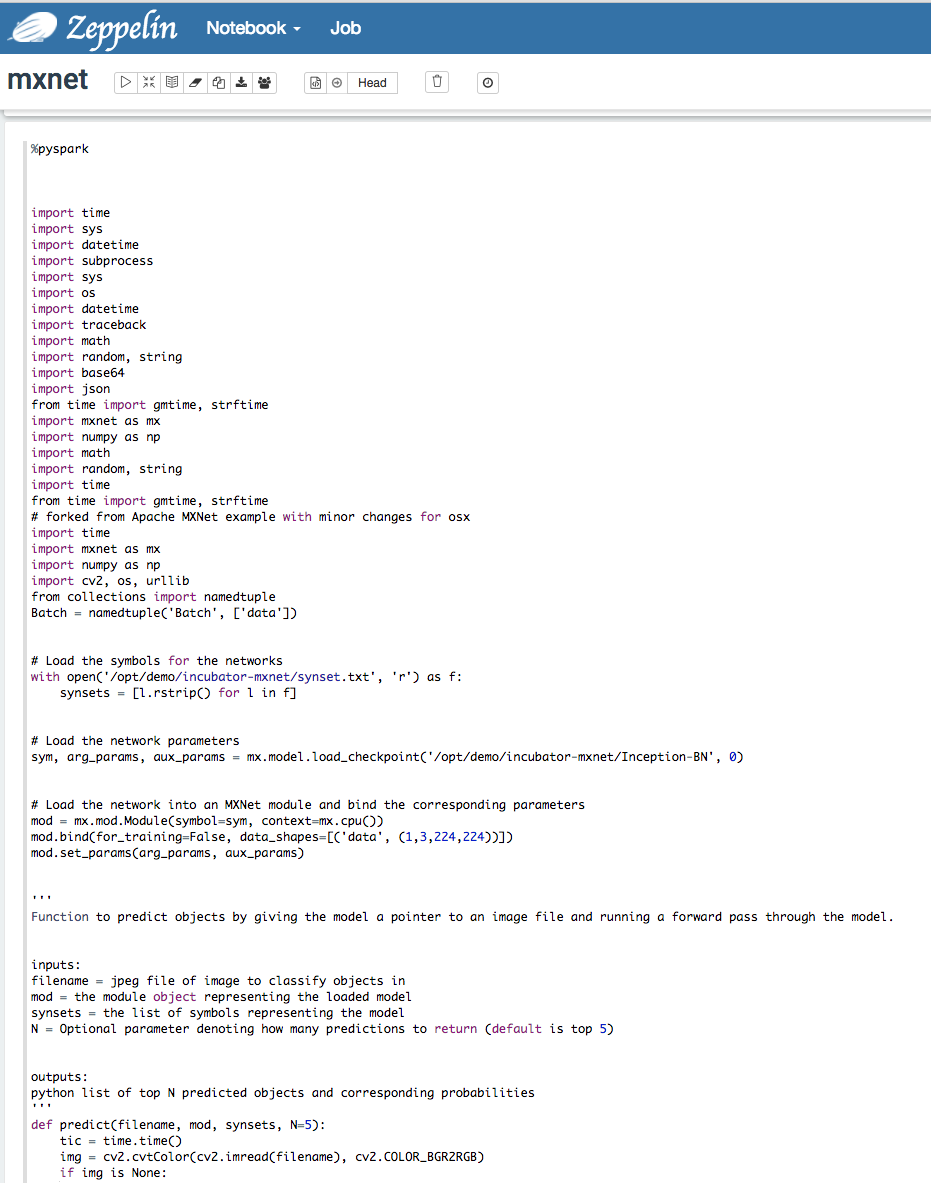 Zeppelin Notebook Job

mxnet Head

%pyspark

import time
import sys
import datetime
import subprocess
import sys
import os
import datetime
import traceback
import math
import random, string
import base64
import json
from time import gmtime, strftime
import mxnet as mx
import numpy as np
import math
import random, string
import time
from time import gmtime, strftime
# forked from Apache MXNet example with minor changes for osx
import time
import mxnet as mx
import numpy as np
import cv2, os, urllib
from collections import namedtuple
Batch = namedtuple('Batch', ['data'])

# Load the symbols for the networks
with open('/opt/demo/incubator-mxnet/synset.txt', 'r') as f:
    synsets = [l.rstrip() for l in f]

# Load the network parameters
sym, arg_params, aux_params = mx.model.load_checkpoint('/opt/demo/incubator-mxnet/Inception-BN', 0)

# Load the network into an MXNet module and bind the corresponding parameters
mod = mx.mod.Module(symbol=sym, context=mx.cpu())
mod.bind(for_training=False, data_shapes=[('data', (1,3,224,224))])
mod.set_params(arg_params, aux_params)

'''
Function to predict objects by giving the model a pointer to an image file and running a forward pass through the model.

inputs:
filename = jpeg file of image to classify objects in
mod = the module object representing the loaded model
synsets = the list of symbols representing the model
N = Optional parameter denoting how many predictions to return (default is top 5)

outputs:
python list of top N predicted objects and corresponding probabilities
'''
def predict(filename, mod, synsets, N=5):
    tic = time.time()
    img = cv2.cvtColor(cv2.imread(filename), cv2.COLOR_BGR2RGB)
    if img is None: